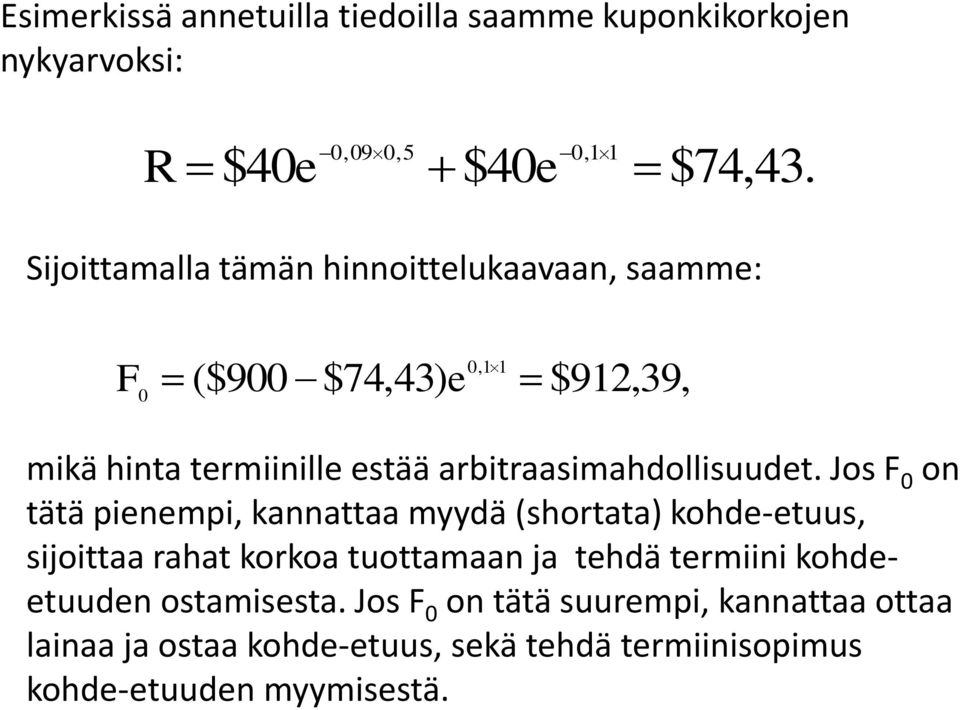 Esimerkissä annetuilla tiedoilla saamme kuponkikorkojen nykyarvoksi:

$R = \$40e^{-0,09 \times 0,5} + \$40e^{-0,1 \times 1} = \$74,43.$

Sijoittamalla tämän hinnoittelukaavaan, saamme:

$F_0 = (\$900 - \$74,43)e^{0,1 \times 1} = \$912,39,$

mikä hinta termiinille estää arbitraasimahdollisuudet. Jos $F_0$ on tätä pienempi, kannattaa myydä (shortata) kohde-etuus, sijoittaa rahat korkoa tuottamaan ja tehdä termiini kohde-etuuden ostamisesta. Jos $F_0$ on tätä suurempi, kannattaa ottaa lainaa ja ostaa kohde-etuus, sekä tehdä termiinisopimus kohde-etuuden myymisestä.